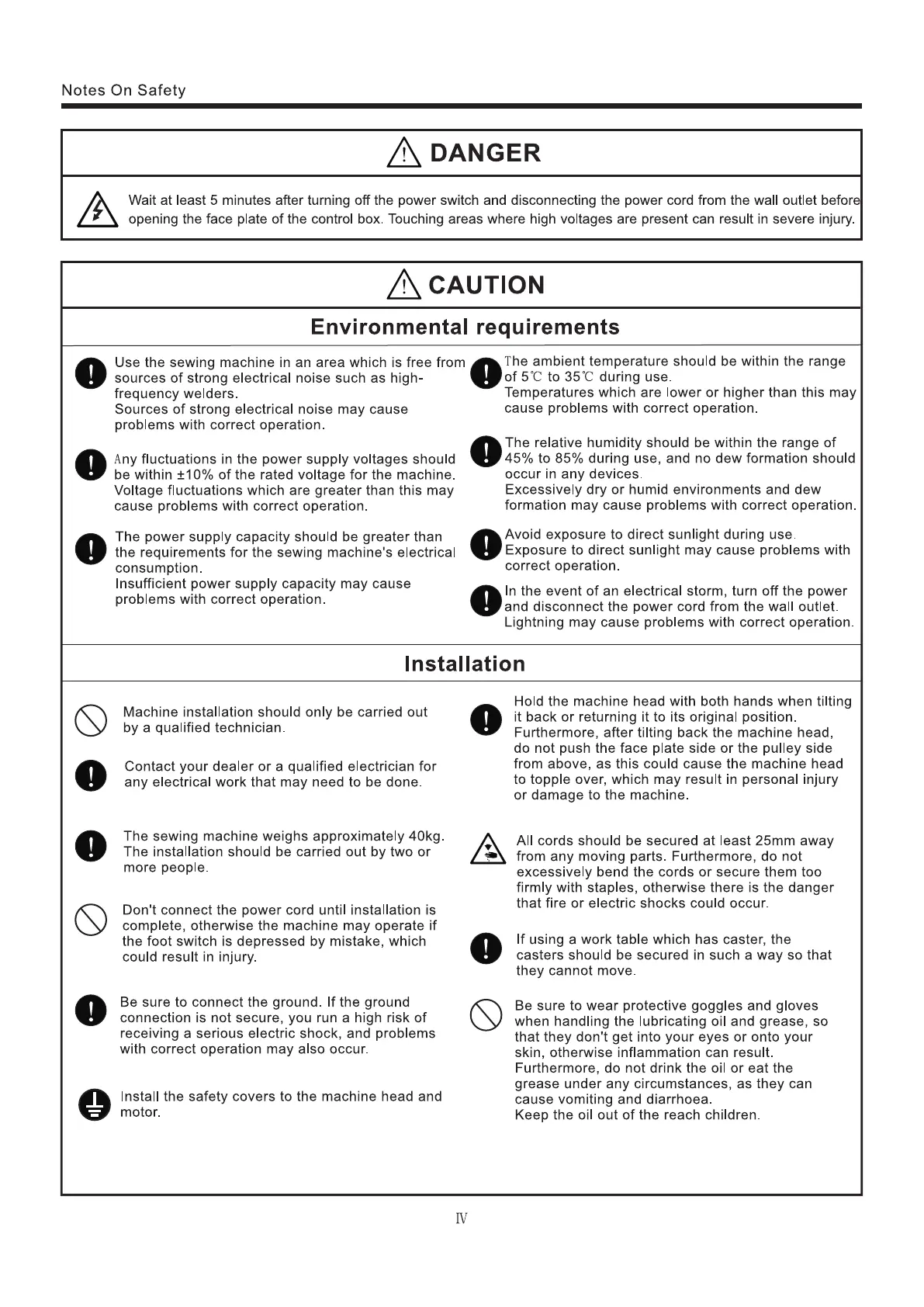 Notes On Safety

DANGER

Wait at least 5 minutes after turning off the power switch and disconnecting the power cord from the wall outlet before opening the face plate of the control box. Touching areas where high voltages are present can result in severe injury.

CAUTION

Environmental requirements

Use the sewing machine in an area which is free from sources of strong electrical noise such as high-frequency welders.
Sources of strong electrical noise may cause problems with correct operation.

Any fluctuations in the power supply voltages should be within ±10% of the rated voltage for the machine.
Voltage fluctuations which are greater than this may cause problems with correct operation.

The power supply capacity should be greater than the requirements for the sewing machine's electrical consumption.
Insufficient power supply capacity may cause problems with correct operation.

The ambient temperature should be within the range of 5℃ to 35℃ during use.
Temperatures which are lower or higher than this may cause problems with correct operation.

The relative humidity should be within the range of 45% to 85% during use, and no dew formation should occur in any devices.
Excessively dry or humid environments and dew formation may cause problems with correct operation.

Avoid exposure to direct sunlight during use.
Exposure to direct sunlight may cause problems with correct operation.

In the event of an electrical storm, turn off the power and disconnect the power cord from the wall outlet.
Lightning may cause problems with correct operation.

Installation

Machine installation should only be carried out by a qualified technician.

Contact your dealer or a qualified electrician for any electrical work that may need to be done.

The sewing machine weighs approximately 40kg. The installation should be carried out by two or more people.

Don't connect the power cord until installation is complete, otherwise the machine may operate if the foot switch is depressed by mistake, which could result in injury.

Be sure to connect the ground. If the ground connection is not secure, you run a high risk of receiving a serious electric shock, and problems with correct operation may also occur.

Install the safety covers to the machine head and motor.

Hold the machine head with both hands when tilting it back or returning it to its original position. Furthermore, after tilting back the machine head, do not push the face plate side or the pulley side from above, as this could cause the machine head to topple over, which may result in personal injury or damage to the machine.

All cords should be secured at least 25mm away from any moving parts. Furthermore, do not excessively bend the cords or secure them too firmly with staples, otherwise there is the danger that fire or electric shocks could occur.

If using a work table which has caster, the casters should be secured in such a way so that they cannot move.

Be sure to wear protective goggles and gloves when handling the lubricating oil and grease, so that they don't get into your eyes or onto your skin, otherwise inflammation can result.
Furthermore, do not drink the oil or eat the grease under any circumstances, as they can cause vomiting and diarrhoea.
Keep the oil out of the reach children.

Ⅳ